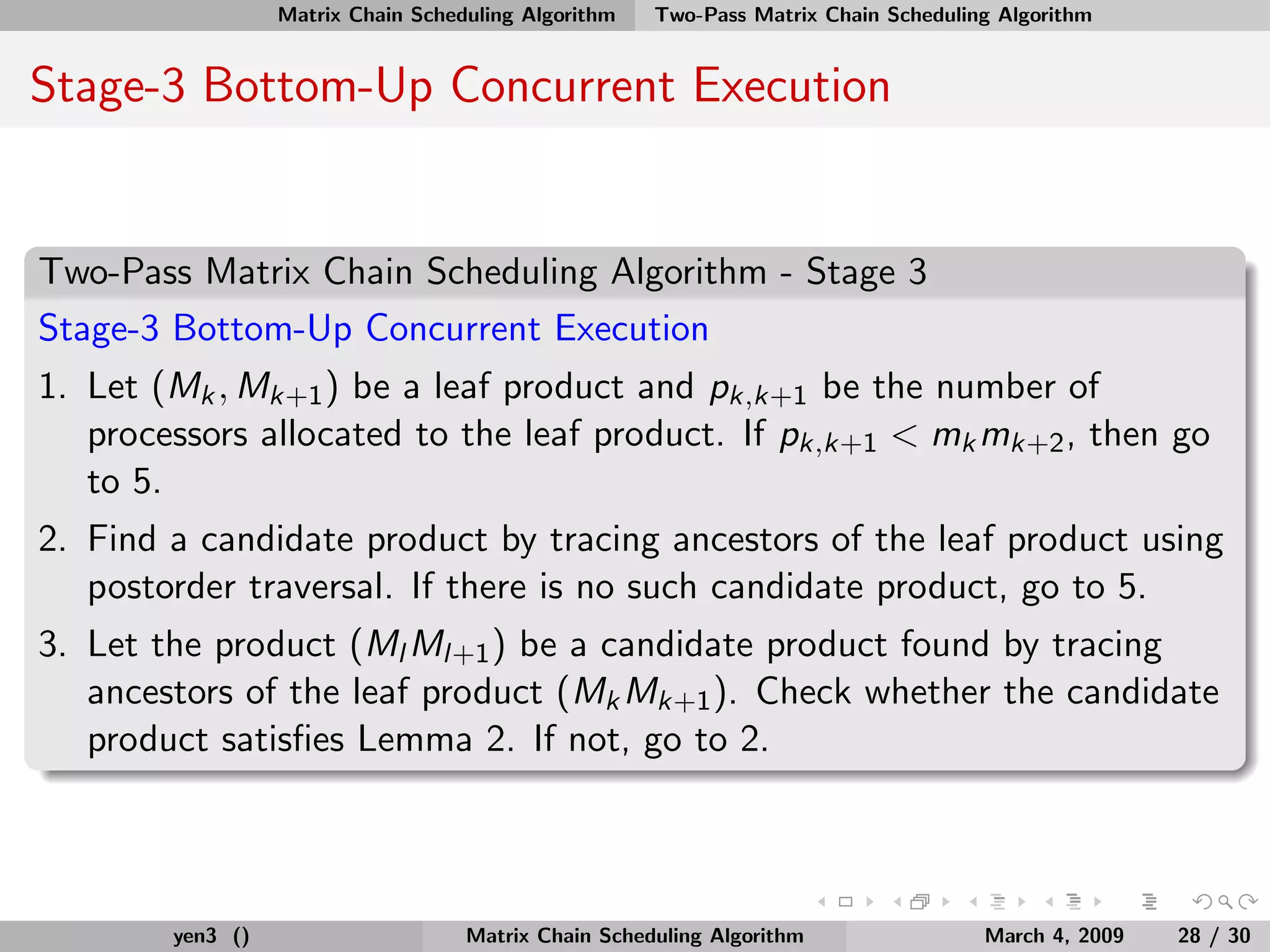 Matrix Chain Scheduling Algorithm Two-Pass Matrix Chain Scheduling Algorithm

Stage-3 Bottom-Up Concurrent Execution

Two-Pass Matrix Chain Scheduling Algorithm - Stage 3

Stage-3 Bottom-Up Concurrent Execution

1. Let $(M_k, M_{k+1})$ be a leaf product and $p_{k,k+1}$ be the number of processors allocated to the leaf product. If $p_{k,k+1} < m_k m_{k+2}$, then go to 5.

2. Find a candidate product by tracing ancestors of the leaf product using postorder traversal. If there is no such candidate product, go to 5.

3. Let the product $(M_l M_{l+1})$ be a candidate product found by tracing ancestors of the leaf product $(M_k M_{k+1})$. Check whether the candidate product satisfies Lemma 2. If not, go to 2.

yen3 () Matrix Chain Scheduling Algorithm March 4, 2009 28 / 30